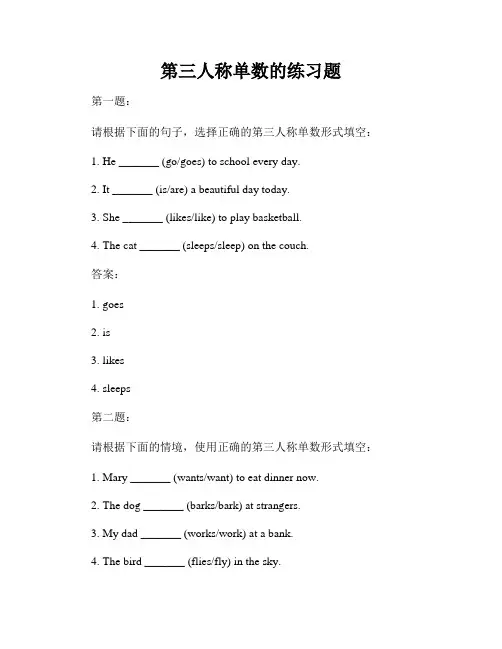 第三人称单数的练习题

第一题：

请根据下面的句子，选择正确的第三人称单数形式填空：

1. He _______ (go/goes) to school every day.

2. It _______ (is/are) a beautiful day today.

3. She _______ (likes/like) to play basketball.

4. The cat _______ (sleeps/sleep) on the couch.

答案：

1. goes

2. is

3. likes

4. sleeps

第二题：

请根据下面的情境，使用正确的第三人称单数形式填空：

1. Mary _______ (wants/want) to eat dinner now.

2. The dog _______ (barks/bark) at strangers.

3. My dad _______ (works/work) at a bank.

4. The bird _______ (flies/fly) in the sky.